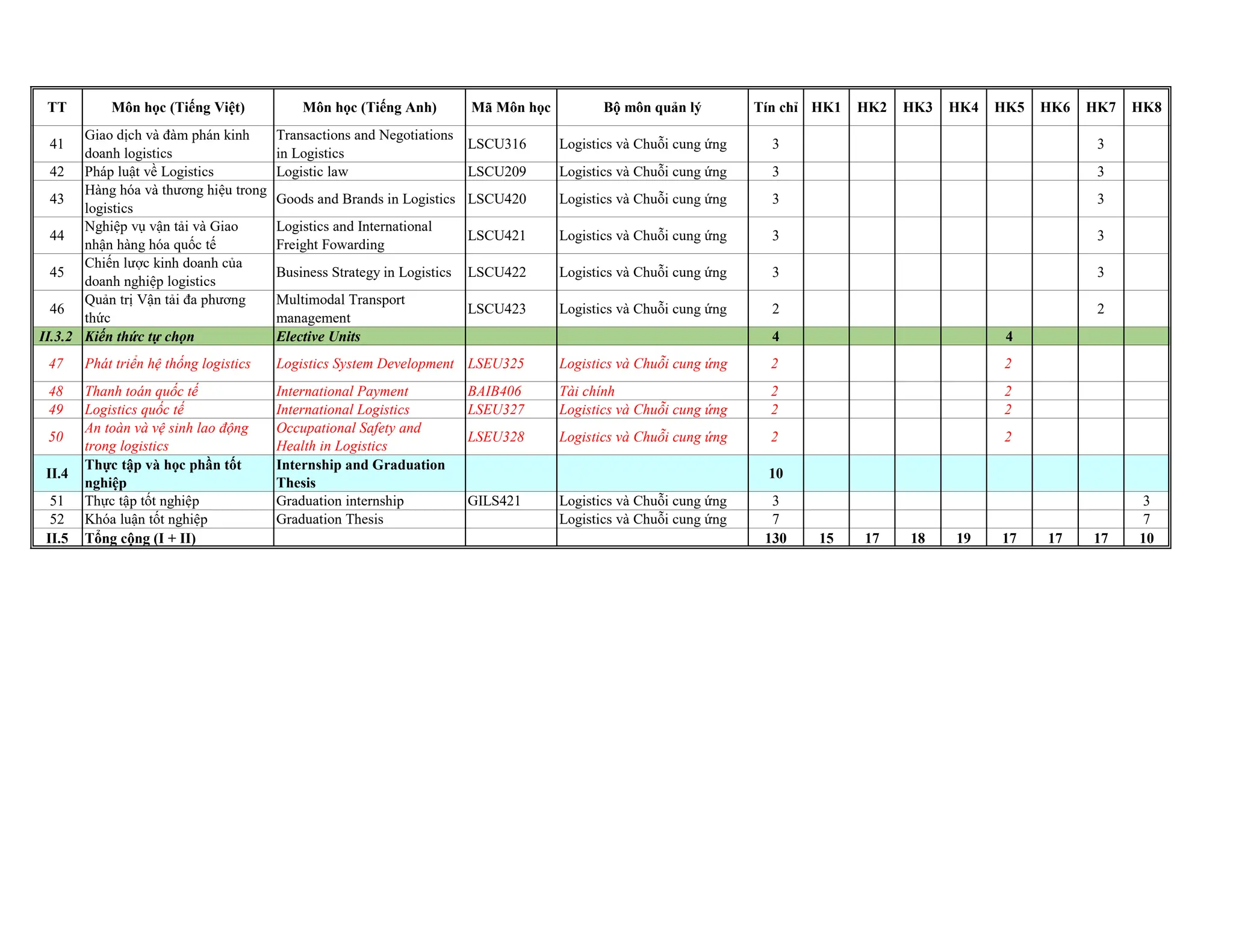 | TT | Môn học (Tiếng Việt) | Môn học (Tiếng Anh) | Mã Môn học | Bộ môn quản lý | Tín chỉ | HK1 | HK2 | HK3 | HK4 | HK5 | HK6 | HK7 | HK8 |
|---|---|---|---|---|---|---|---|---|---|---|---|---|---|
| 41 | Giao dịch và đàm phán kinh doanh logistics | Transactions and Negotiations in Logistics | LSCU316 | Logistics và Chuỗi cung ứng | 3 | | | | | | | 3 | |
| 42 | Pháp luật về Logistics | Logistic law | LSCU209 | Logistics và Chuỗi cung ứng | 3 | | | | | | | 3 | |
| 43 | Hàng hóa và thương hiệu trong logistics | Goods and Brands in Logistics | LSCU420 | Logistics và Chuỗi cung ứng | 3 | | | | | | | 3 | |
| 44 | Nghiệp vụ vận tải và Giao nhận hàng hóa quốc tế | Logistics and International Freight Fowarding | LSCU421 | Logistics và Chuỗi cung ứng | 3 | | | | | | | 3 | |
| 45 | Chiến lược kinh doanh của doanh nghiệp logistics | Business Strategy in Logistics | LSCU422 | Logistics và Chuỗi cung ứng | 3 | | | | | | | 3 | |
| 46 | Quản trị Vận tải đa phương thức | Multimodal Transport management | LSCU423 | Logistics và Chuỗi cung ứng | 2 | | | | | | | 2 | |
| II.3.2 | Kiến thức tự chọn | Elective Units | | | 4 | | | | | 4 | | | |
| 47 | Phát triển hệ thống logistics | Logistics System Development | LSEU325 | Logistics và Chuỗi cung ứng | 2 | | | | | 2 | | | |
| 48 | Thanh toán quốc tế | International Payment | BAIB406 | Tài chính | 2 | | | | | 2 | | | |
| 49 | Logistics quốc tế | International Logistics | LSEU327 | Logistics và Chuỗi cung ứng | 2 | | | | | 2 | | | |
| 50 | An toàn và vệ sinh lao động trong logistics | Occupational Safety and Health in Logistics | LSEU328 | Logistics và Chuỗi cung ứng | 2 | | | | | 2 | | | |
| II.4 | Thực tập và học phần tốt nghiệp | Internship and Graduation Thesis | | | 10 | | | | | | | | |
| 51 | Thực tập tốt nghiệp | Graduation internship | GILS421 | Logistics và Chuỗi cung ứng | 3 | | | | | | | | 3 |
| 52 | Khóa luận tốt nghiệp | Graduation Thesis | | Logistics và Chuỗi cung ứng | 7 | | | | | | | | 7 |
| II.5 | Tổng cộng (I + II) | | | | 130 | 15 | 17 | 18 | 19 | 17 | 17 | 17 | 10 |